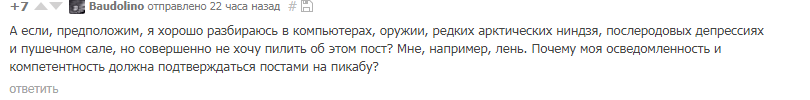 +7 Baudolino отправлено 22 часа назад #

А если, предположим, я хорошо разбираюсь в компьютерах, оружии, редких арктических ниндзя, послеродовых депрессиях и пушечном сале, но совершенно не хочу пилить об этом пост? Мне, например, лень. Почему моя осведомленность и компетентность должна подтверждаться постами на пикабу?

ответить